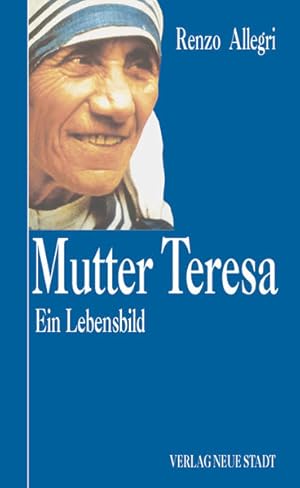 Renzo Allegri

Mutter Teresa

Ein Lebensbild

VERLAG NEUE STADT